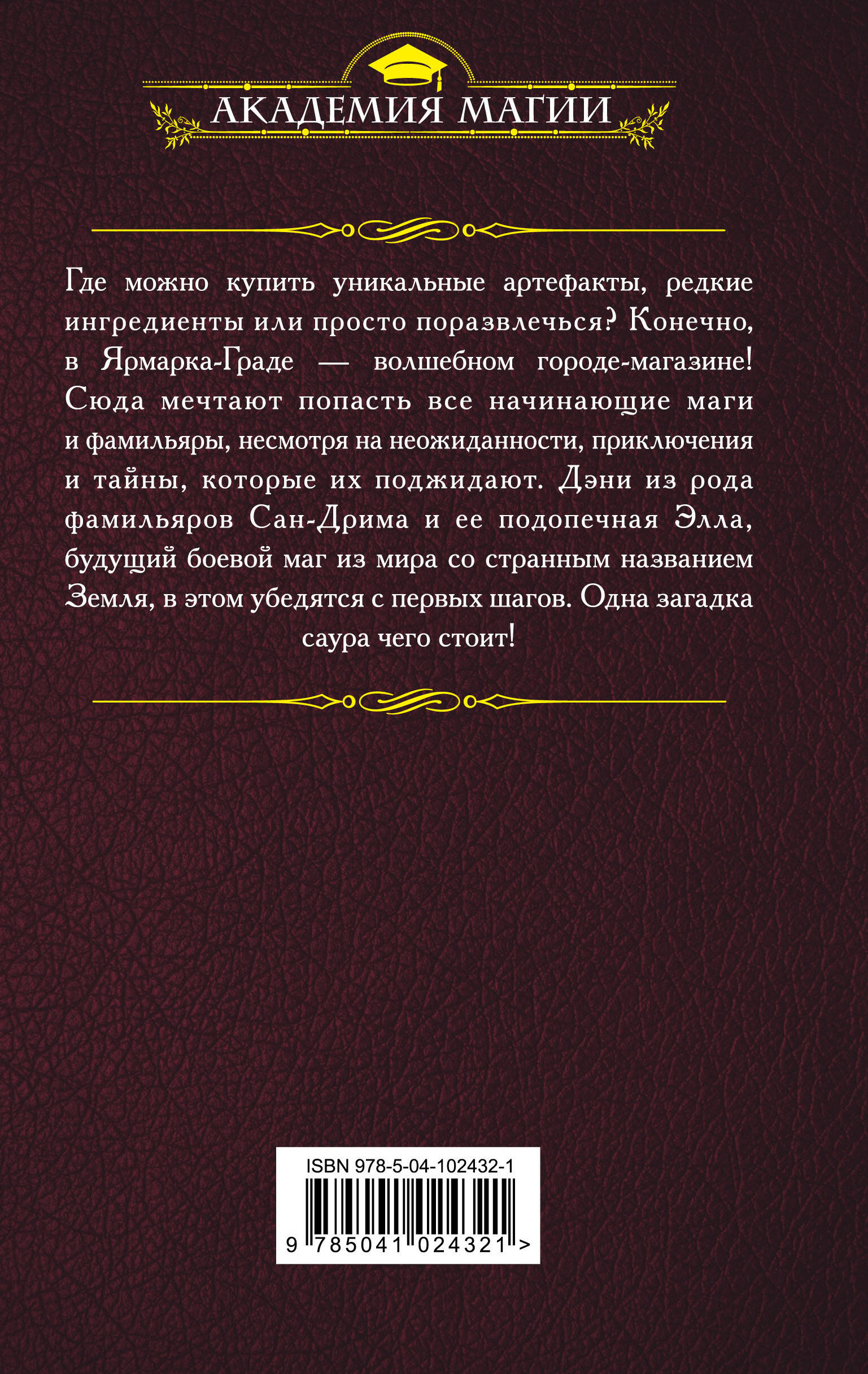 АКАДЕМИЯ МАГИИ

Где можно купить уникальные артефакты, редкие ингредиенты или просто поразвлечься? Конечно, в Ярмарка-Граде — волшебном городе-магазине! Сюда мечтают попасть все начинающие маги и фамильяры, несмотря на неожиданности, приключения и тайны, которые их поджидают. Дэни из рода фамильяров Сан-Дрима и ее подопечная Элла, будущий боевой маг из мира со странным названием Земля, в этом убедятся с первых шагов. Одна загадка саура чего стоит!

ISBN 978-5-04-102432-1

9 785041 024321 >